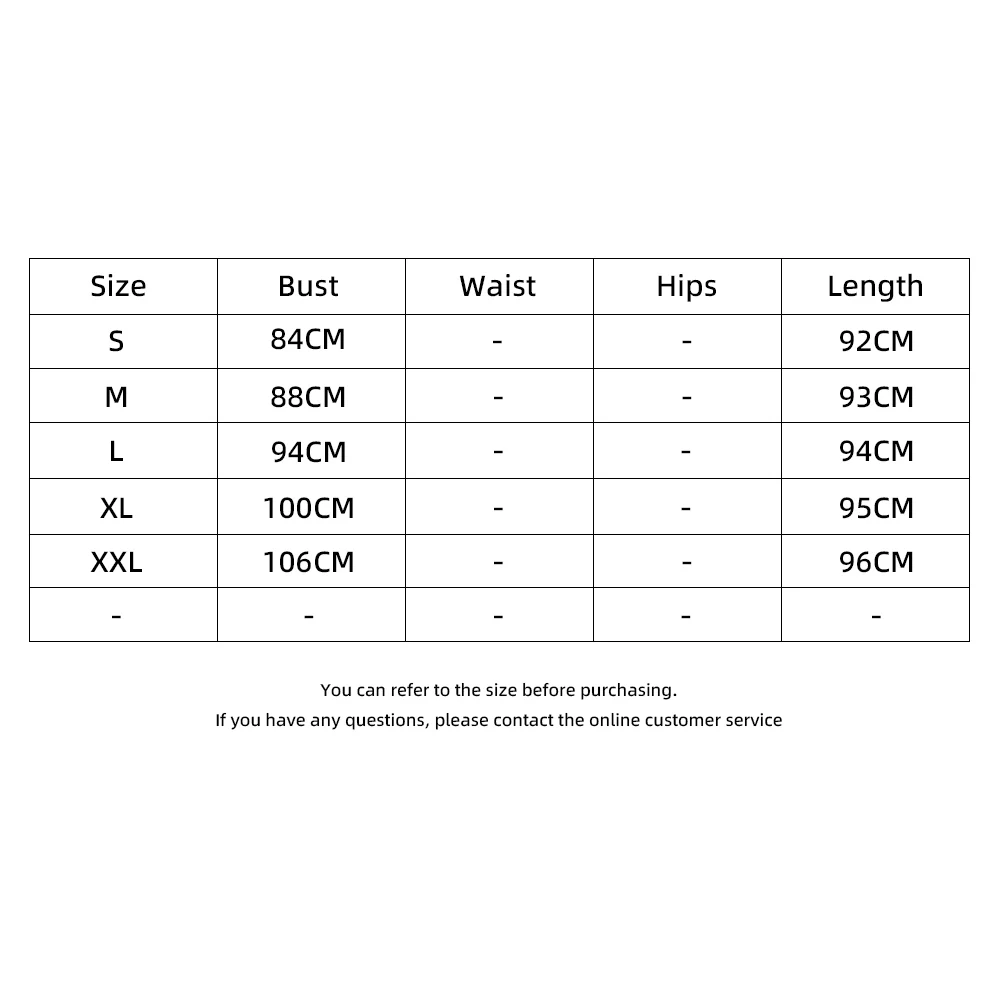 | Size | Bust | Waist | Hips | Length |
|---|---|---|---|---|
| S | 84CM | - | - | 92CM |
| M | 88CM | - | - | 93CM |
| L | 94CM | - | - | 94CM |
| XL | 100CM | - | - | 95CM |
| XXL | 106CM | - | - | 96CM |
| - | - | - | - | - |

You can refer to the size before purchasing.
If you have any questions, please contact the online customer service